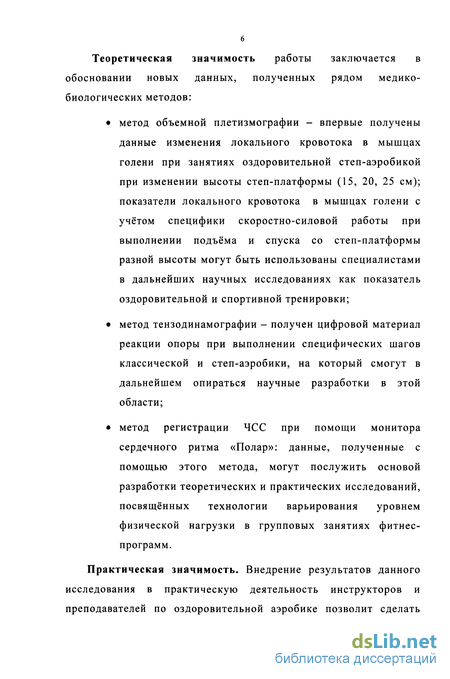 6

**Теоретическая значимость** работы заключается в обосновании новых данных, полученных рядом медико-биологических методов:

• метод объемной плетизмографии – впервые получены данные изменения локального кровотока в мышцах голени при занятиях оздоровительной степ-аэробикой при изменении высоты степ-платформы (15, 20, 25 см); показатели локального кровотока в мышцах голени с учётом специфики скоростно-силовой работы при выполнении подъёма и спуска со степ-платформы разной высоты могут быть использованы специалистами в дальнейших научных исследованиях как показатель оздоровительной и спортивной тренировки;

• метод тензодинамографии – получен цифровой материал реакции опоры при выполнении специфических шагов классической и степ-аэробики, на который смогут в дальнейшем опираться научные разработки в этой области;

• метод регистрации ЧСС при помощи монитора сердечного ритма «Полар»: данные, полученные с помощью этого метода, могут послужить основой разработки теоретических и практических исследований, посвящённых технологии варьирования уровнем физической нагрузки в групповых занятиях фитнес-программ.

**Практическая значимость.** Внедрение результатов данного исследования в практическую деятельность инструкторов и преподавателей по оздоровительной аэробике позволит сделать

dsLib.net
библиотека диссертаций